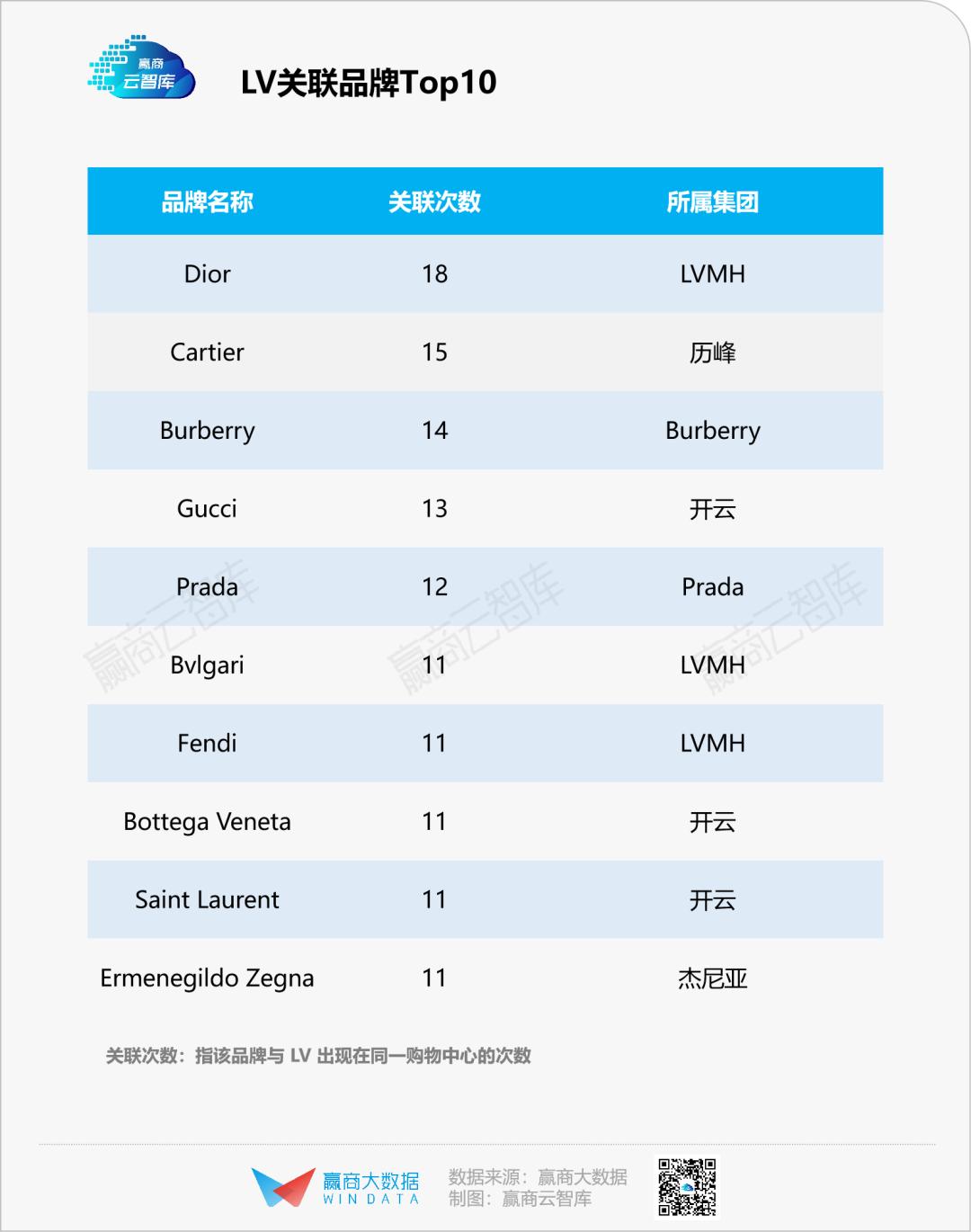 赢商云智库

LV关联品牌Top10

| 品牌名称 | 关联次数 | 所属集团 |
|---|---|---|
| Dior | 18 | LVMH |
| Cartier | 15 | 历峰 |
| Burberry | 14 | Burberry |
| Gucci | 13 | 开云 |
| Prada | 12 | Prada |
| Bvlgari | 11 | LVMH |
| Fendi | 11 | LVMH |
| Bottega Veneta | 11 | 开云 |
| Saint Laurent | 11 | 开云 |
| Ermenegildo Zegna | 11 | 杰尼亚 |

赢商云智库 赢商云智库 赢商云智库

关联次数：指该品牌与 LV 出现在同一购物中心的次数

赢商大数据 WIN DATA

数据来源：赢商大数据
制图：赢商云智库